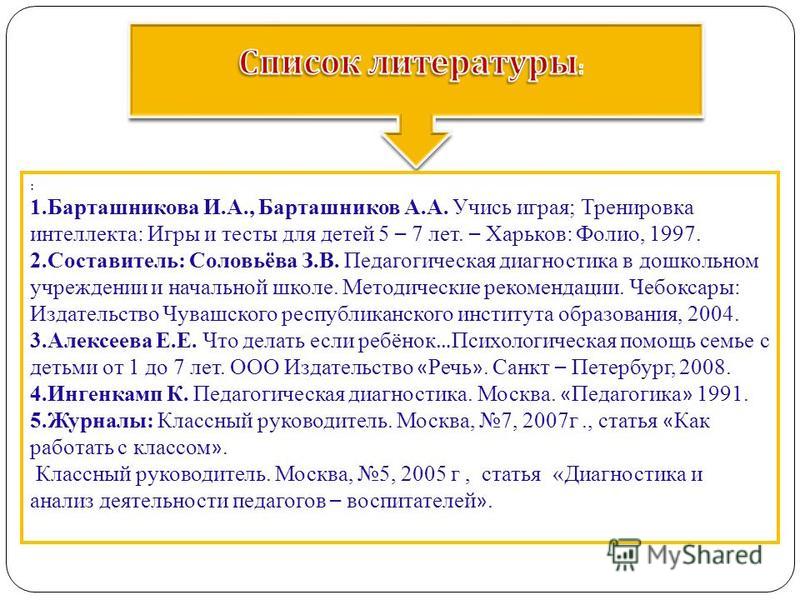 Список литературы:

:
1.Барташникова И.А., Барташников А.А. Учись играя; Тренировка интеллекта: Игры и тесты для детей 5 – 7 лет. – Харьков: Фолио, 1997.
2.Составитель: Соловьёва З.В. Педагогическая диагностика в дошкольном учреждении и начальной школе. Методические рекомендации. Чебоксары: Издательство Чувашского республиканского института образования, 2004.
3.Алексеева Е.Е. Что делать если ребёнок...Психологическая помощь семье с детьми от 1 до 7 лет. ООО Издательство «Речь». Санкт – Петербург, 2008.
4.Ингенкамп К. Педагогическая диагностика. Москва. «Педагогика» 1991.
5.Журналы: Классный руководитель. Москва, №7, 2007г ., статья «Как работать с классом».
Классный руководитель. Москва, №5, 2005 г , статья «Диагностика и анализ деятельности педагогов – воспитателей».

MyShared